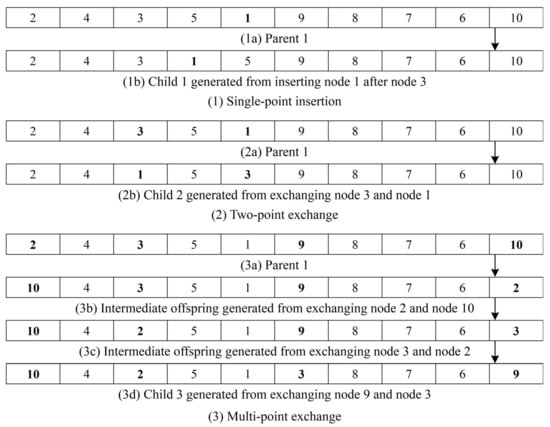 | 2 | 4 | 3 | 5 | 1 | 9 | 8 | 7 | 6 | 10 |
|---|---|---|---|---|---|---|---|---|---|

(1a) Parent 1

| 2 | 4 | 3 | 1 | 5 | 9 | 8 | 7 | 6 | 10 |
|---|---|---|---|---|---|---|---|---|---|

(1b) Child 1 generated from inserting node 1 after node 3

(1) Single-point insertion

| 2 | 4 | 3 | 5 | 1 | 9 | 8 | 7 | 6 | 10 |
|---|---|---|---|---|---|---|---|---|---|

(2a) Parent 1

| 2 | 4 | 1 | 5 | 3 | 9 | 8 | 7 | 6 | 10 |
|---|---|---|---|---|---|---|---|---|---|

(2b) Child 2 generated from exchanging node 3 and node 1

(2) Two-point exchange

| 2 | 4 | 3 | 5 | 1 | 9 | 8 | 7 | 6 | 10 |
|---|---|---|---|---|---|---|---|---|---|

(3a) Parent 1

| 10 | 4 | 3 | 5 | 1 | 9 | 8 | 7 | 6 | 2 |
|---|---|---|---|---|---|---|---|---|---|

(3b) Intermediate offspring generated from exchanging node 2 and node 10

| 10 | 4 | 2 | 5 | 1 | 9 | 8 | 7 | 6 | 3 |
|---|---|---|---|---|---|---|---|---|---|

(3c) Intermediate offspring generated from exchanging node 3 and node 2

| 10 | 4 | 2 | 5 | 1 | 3 | 8 | 7 | 6 | 9 |
|---|---|---|---|---|---|---|---|---|---|

(3d) Child 3 generated from exchanging node 9 and node 3

(3) Multi-point exchange